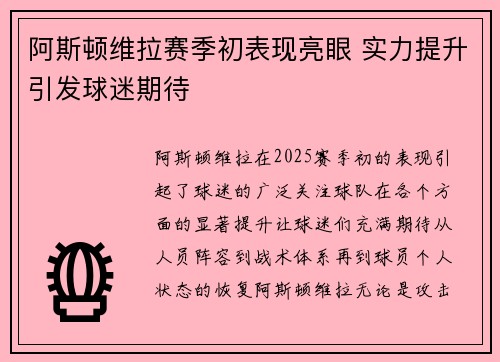 阿斯顿维拉赛季初表现亮眼 实力提升引发球迷期待

阿斯顿维拉在2025赛季初的表现引起了球迷的广泛关注球队在各个方面的显著提升让球迷们充满期待从人员阵容到战术体系再到球员个人状态的恢复阿斯顿维拉无论是攻击